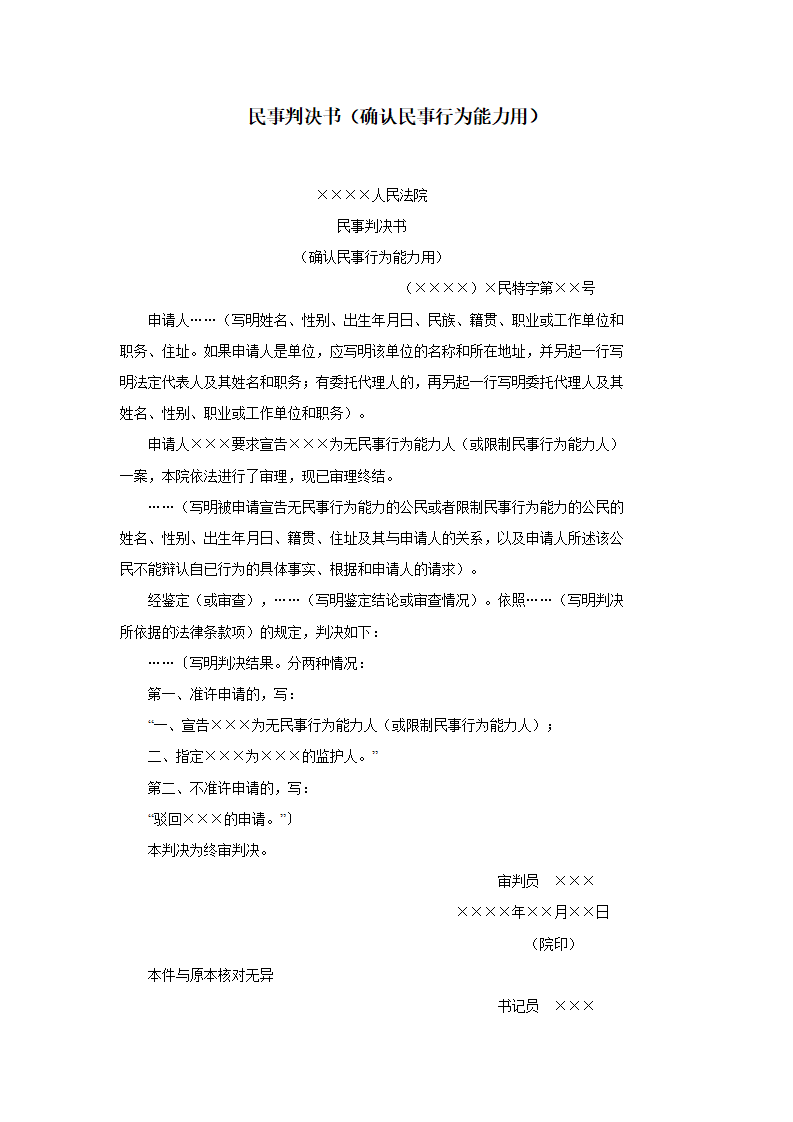 民事判决书（确认民事行为能力用）

××××人民法院
民事判决书
（确认民事行为能力用）
（××××）×民特字第××号

申请人……（写明姓名、性别、出生年月日、民族、籍贯、职业或工作单位和职务、住址。如果申请人是单位，应写明该单位的名称和所在地址，并另起一行写明法定代表人及其姓名和职务；有委托代理人的，再另起一行写明委托代理人及其姓名、性别、职业或工作单位和职务）。

申请人×××要求宣告×××为无民事行为能力人（或限制民事行为能力人）一案，本院依法进行了审理，现已审理终结。

……（写明被申请宣告无民事行为能力的公民或者限制民事行为能力的公民的姓名、性别、出生年月日、籍贯、住址及其与申请人的关系，以及申请人所述该公民不能辩认自已行为的具体事实、根据和申请人的请求）。

经鉴定（或审查），……（写明鉴定结论或审查情况）。依照……（写明判决所依据的法律条款项）的规定，判决如下：

……〔写明判决结果。分两种情况：

第一、准许申请的，写：

“一、宣告×××为无民事行为能力人（或限制民事行为能力人）；

二、指定×××为×××的监护人。”

第二、不准许申请的，写：

“驳回×××的申请。”〕

本判决为终审判决。

审判员　×××
××××年××月××日
（院印）

本件与原本核对无异

书记员　×××